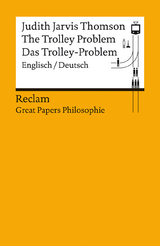 Judith Jarvis Thomson
The Trolley Problem
Das Trolley-Problem
Englisch / Deutsch

Reclam
Great Papers Philosophie